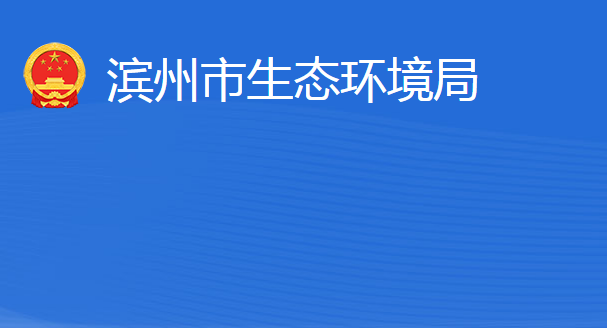 滨州市生态环境局